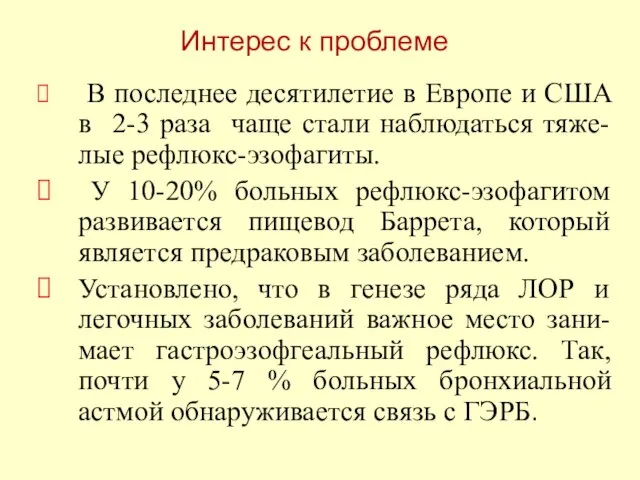 Интерес к проблеме

 В последнее десятилетие в Европе и США в 2-3 раза чаще стали наблюдаться тяжелые рефлюкс-эзофагиты.

 У 10-20% больных рефлюкс-эзофагитом развивается пищевод Баррета, который является предраковым заболеванием.

 Установлено, что в генезе ряда ЛОР и легочных заболеваний важное место занимает гастроэзофгеальный рефлюкс. Так, почти у 5-7 % больных бронхиальной астмой обнаруживается связь с ГЭРБ.